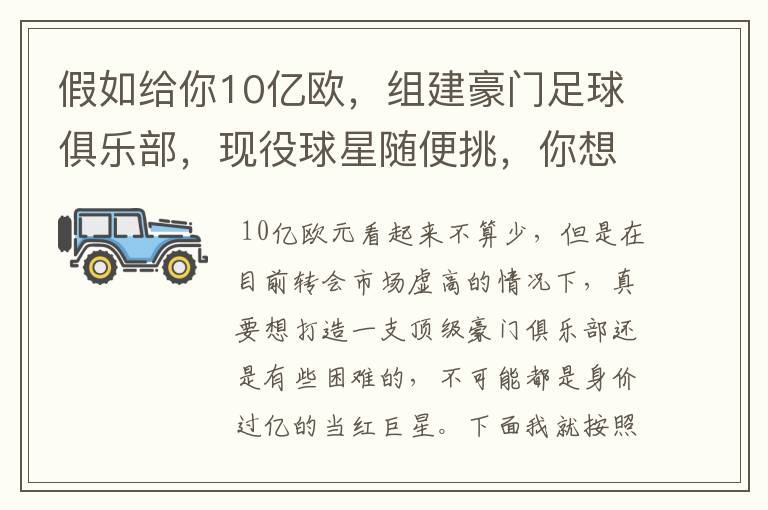 假如给你10亿欧，组建豪门足球俱乐部，现役球星随便挑，你想

10亿欧元看起来不算少，但是在目前转会市场虚高的情况下，真要想打造一支顶级豪门俱乐部还是有些困难的，不可能都是身价过亿的当红巨星。下面我就按照